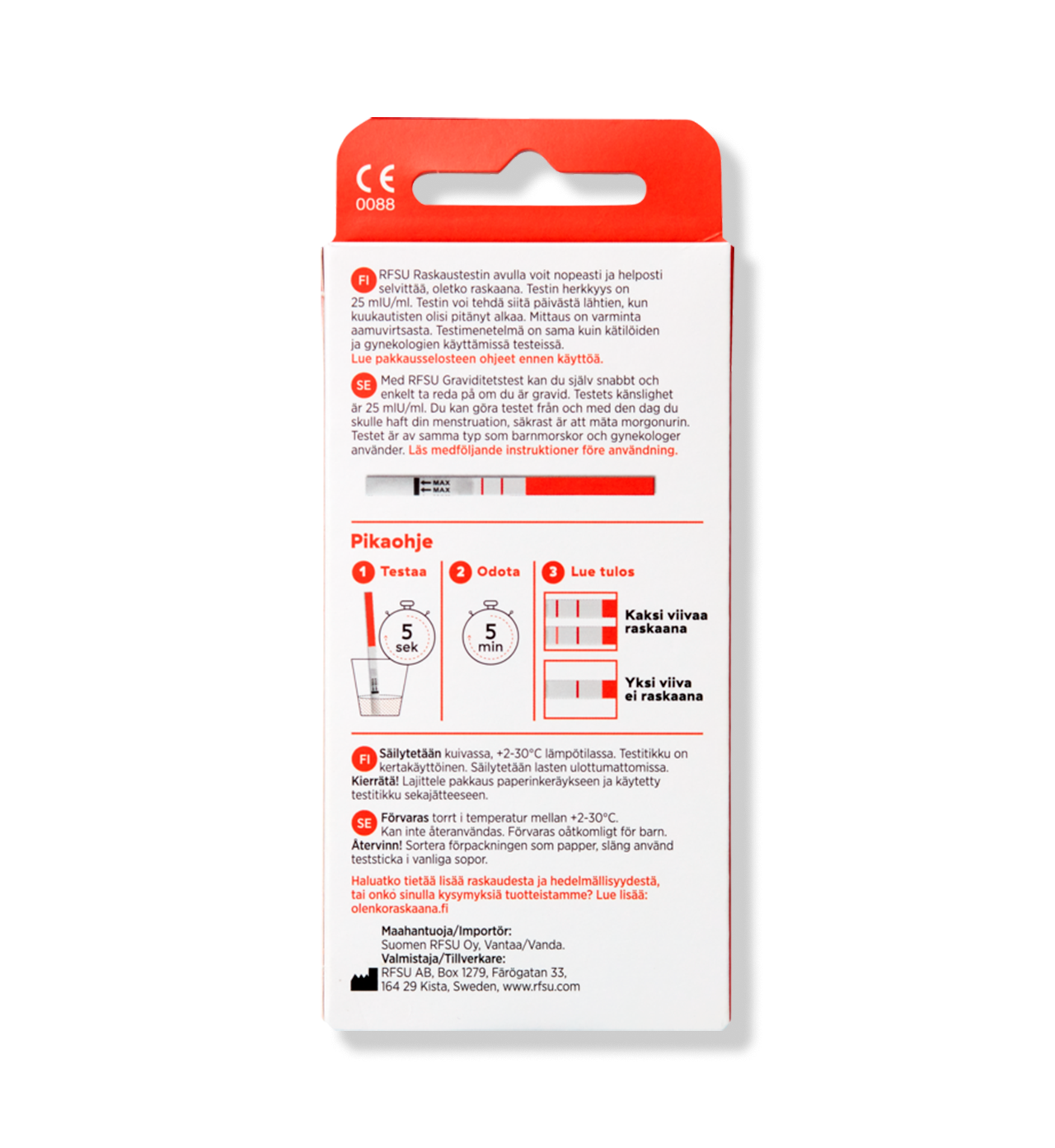 CE
0088

FI RFSU Raskaustestin avulla voit nopeasti ja helposti selvittää, oletko raskaana. Testin herkkyys on 25 mIU/ml. Testin voi tehdä siitä päivästä lähtien, kun kuukautisten olisi pitänyt alkaa. Mittaus on varminta aamuvirtsasta. Testimenetelmä on sama kuin kätilöiden ja gynekologien käyttämissä testeissä.
Lue pakkausselosteen ohjeet ennen käyttöä.

SE Med RFSU Graviditetstest kan du själv snabbt och enkelt ta reda på om du är gravid. Testets känslighet är 25 mIU/ml. Du kan göra testet från och med den dag du skulle haft din menstruation, säkrast är att mäta morgonurin. Testet är av samma typ som barnmorskor och gynekologer använder. Läs medföljande instruktioner före användning.

MAX
MAX

Pikaohje

1 Testaa
5 sek

2 Odota
5 min

3 Lue tulos
Kaksi viivaa
raskaana

Yksi viiva
ei raskaana

FI Säilytetään kuivassa, +2-30°C lämpötilassa. Testitikku on kertakäyttöinen. Säilytetään lasten ulottumattomissa.
Kierrätä! Lajittele pakkaus paperinkeräykseen ja käytetty testitikku sekajätteeseen.

SE Förvaras torrt i temperatur mellan +2-30°C. Kan inte återanvändas. Förvaras oåtkomligt för barn.
Återvinn! Sortera förpackningen som papper, släng använd teststicka i vanliga sopor.

Haluatko tietää lisää raskaudesta ja hedelmällisyydestä, tai onko sinulla kysymyksiä tuotteistamme? Lue lisää: olenkoraskaana.fi

Maahantuoja/Importör:
Suomen RFSU Oy, Vantaa/Vanda.
Valmistaja/Tillverkare:
RFSU AB, Box 1279, Färögatan 33,
164 29 Kista, Sweden, www.rfsu.com